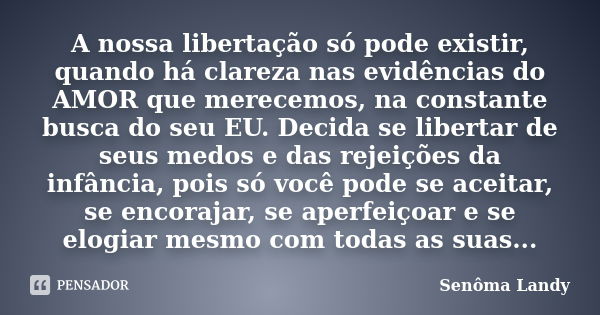 A nossa libertação só pode existir, quando há clareza nas evidências do AMOR que merecemos, na constante busca do seu EU. Decida se libertar de seus medos e das rejeições da infância, pois só você pode se aceitar, se encorajar, se aperfeiçoar e se elogiar mesmo com todas as suas...

PENSADOR

Senôma Landy